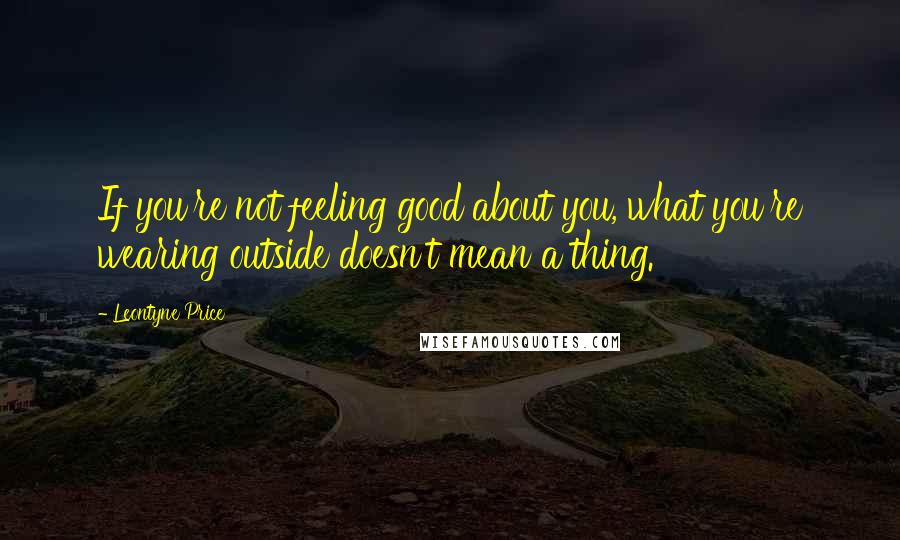 If you're not feeling good about you, what you're wearing outside doesn't mean a thing.

- Leontyne Price

WISEFAMOUSQUOTES.COM